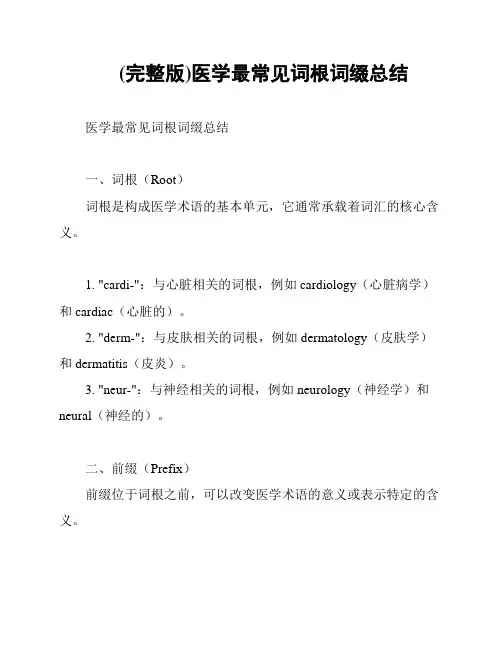 (完整版)医学最常见词根词缀总结

医学最常见词根词缀总结

一、词根（Root）

词根是构成医学术语的基本单元，它通常承载着词汇的核心含义。

1. "cardi-"：与心脏相关的词根，例如 cardiology（心脏病学）和 cardiac（心脏的）。

2. "derm-"：与皮肤相关的词根，例如 dermatology（皮肤学）和 dermatitis（皮炎）。

3. "neur-"：与神经相关的词根，例如 neurology（神经学）和 neural（神经的）。

二、前缀（Prefix）

前缀位于词根之前，可以改变医学术语的意义或表示特定的含义。